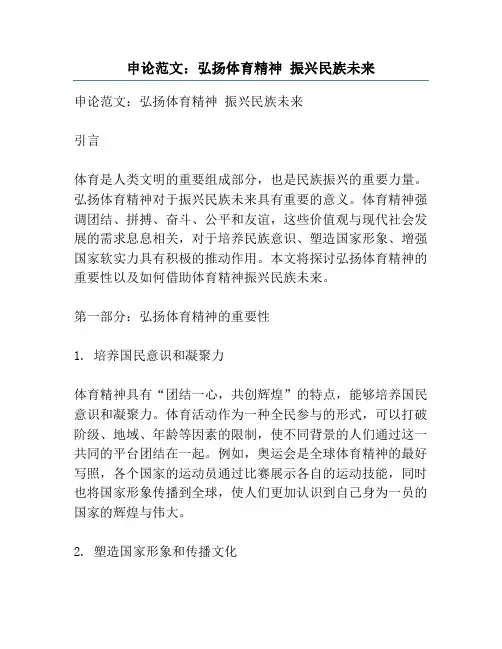 申论范文：弘扬体育精神 振兴民族未来

申论范文：弘扬体育精神 振兴民族未来

引言

体育是人类文明的重要组成部分，也是民族振兴的重要力量。弘扬体育精神对于振兴民族未来具有重要的意义。体育精神强调团结、拼搏、奋斗、公平和友谊，这些价值观与现代社会发展的需求息息相关，对于培养民族意识、塑造国家形象、增强国家软实力具有积极的推动作用。本文将探讨弘扬体育精神的重要性以及如何借助体育精神振兴民族未来。

第一部分：弘扬体育精神的重要性

1. 培养国民意识和凝聚力

体育精神具有“团结一心，共创辉煌”的特点，能够培养国民意识和凝聚力。体育活动作为一种全民参与的形式，可以打破阶级、地域、年龄等因素的限制，使不同背景的人们通过这一共同的平台团结在一起。例如，奥运会是全球体育精神的最好写照，各个国家的运动员通过比赛展示各自的运动技能，同时也将国家形象传播到全球，使人们更加认识到自己身为一员的国家的辉煌与伟大。

2. 塑造国家形象和传播文化